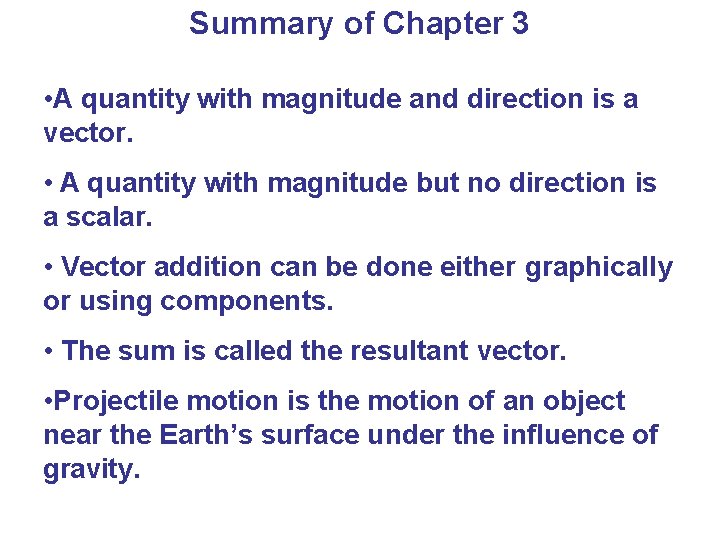 Summary of Chapter 3

•A quantity with magnitude and direction is a vector.

• A quantity with magnitude but no direction is a scalar.

• Vector addition can be done either graphically or using components.

• The sum is called the resultant vector.

•Projectile motion is the motion of an object near the Earth’s surface under the influence of gravity.